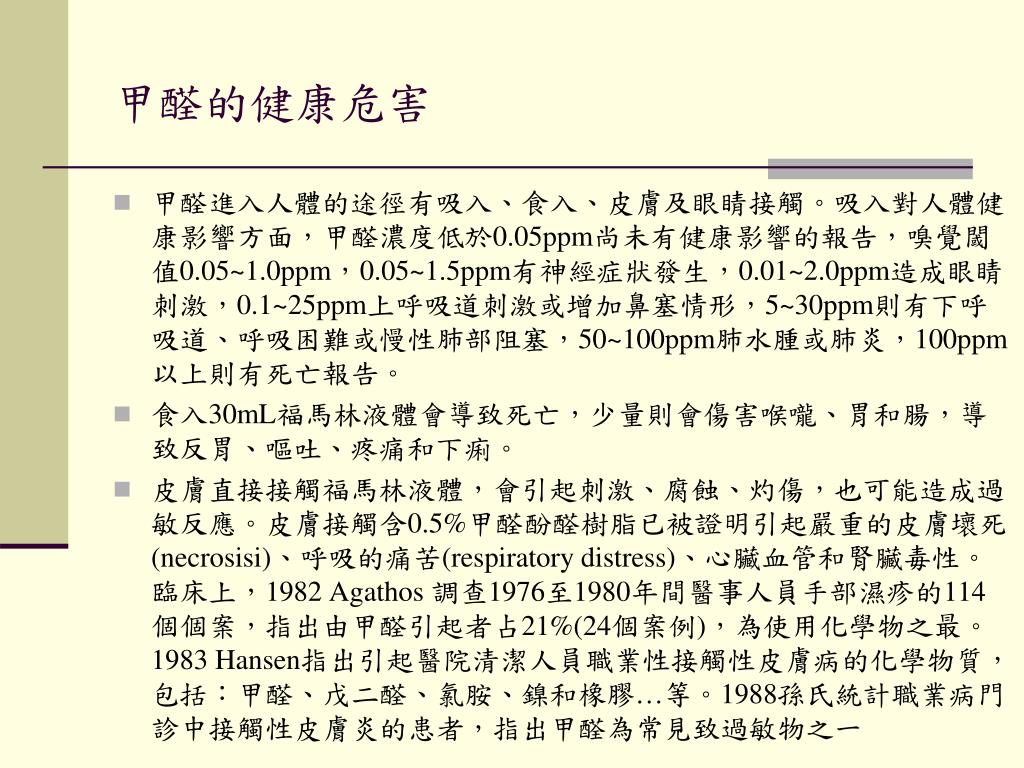 甲醛的健康危害

甲醛進入人體的途徑有吸入、食入、皮膚及眼睛接觸。吸入對人體健康影響方面，甲醛濃度低於0.05ppm尚未有健康影響的報告，嗅覺閾值0.05~1.0ppm，0.05~1.5ppm有神經症狀發生，0.01~2.0ppm造成眼睛刺激，0.1~25ppm上呼吸道刺激或增加鼻塞情形，5~30ppm則有下呼吸道、呼吸困難或慢性肺部阻塞，50~100ppm肺水腫或肺炎，100ppm以上則有死亡報告。

食入30mL福馬林液體會導致死亡，少量則會傷害喉嚨、胃和腸，導致反胃、嘔吐、疼痛和下痢。

皮膚直接接觸福馬林液體，會引起刺激、腐蝕、灼傷，也可能造成過敏反應。皮膚接觸含0.5%甲醛酚醛樹脂已被證明引起嚴重的皮膚壞死(necrosisi)、呼吸的痛苦(respiratory distress)、心臟血管和腎臟毒性。臨床上，1982 Agathos 調查1976至1980年間醫事人員手部濕疹的114個個案，指出由甲醛引起者占21%(24個案例)，為使用化學物之最。1983 Hansen指出引起醫院清潔人員職業性接觸性皮膚病的化學物質，包括：甲醛、戊二醛、氯胺、鎳和橡膠…等。1988孫氏統計職業病門診中接觸性皮膚炎的患者，指出甲醛為常見致過敏物之一